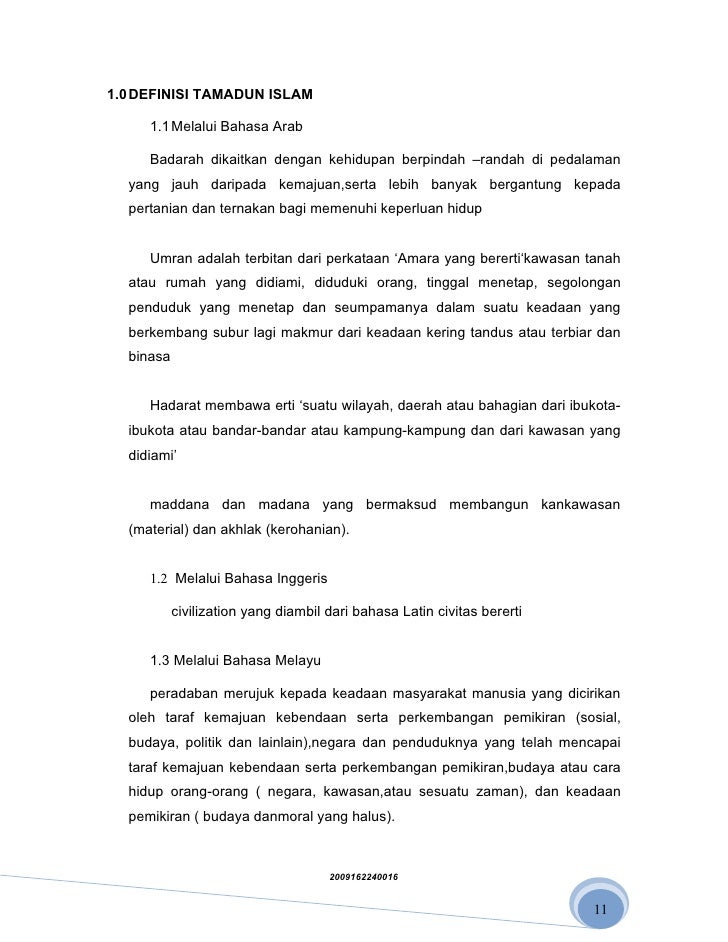 1.0 DEFINISI TAMADUN ISLAM

1.1 Melalui Bahasa Arab

Badarah dikaitkan dengan kehidupan berpindah –randah di pedalaman yang jauh daripada kemajuan,serta lebih banyak bergantung kepada pertanian dan ternakan bagi memenuhi keperluan hidup

Umran adalah terbitan dari perkataan ‘Amara yang bererti‘kawasan tanah atau rumah yang didiami, diduduki orang, tinggal menetap, segolongan penduduk yang menetap dan seumpamanya dalam suatu keadaan yang berkembang subur lagi makmur dari keadaan kering tandus atau terbiar dan binasa

Hadarat membawa erti ‘suatu wilayah, daerah atau bahagian dari ibukota-ibukota atau bandar-bandar atau kampung-kampung dan dari kawasan yang didiami’

maddana dan madana yang bermaksud membangun kankawasan (material) dan akhlak (kerohanian).

1.2 Melalui Bahasa Inggeris

civilization yang diambil dari bahasa Latin civitas bererti

1.3 Melalui Bahasa Melayu

peradaban merujuk kepada keadaan masyarakat manusia yang dicirikan oleh taraf kemajuan kebendaan serta perkembangan pemikiran (sosial, budaya, politik dan lainlain),negara dan penduduknya yang telah mencapai taraf kemajuan kebendaan serta perkembangan pemikiran,budaya atau cara hidup orang-orang ( negara, kawasan,atau sesuatu zaman), dan keadaan pemikiran ( budaya danmoral yang halus).

2009162240016

11